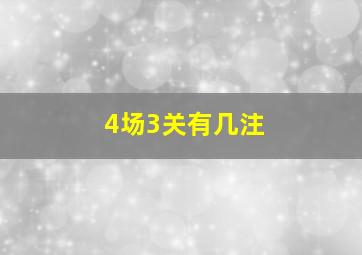 4场3关有几注